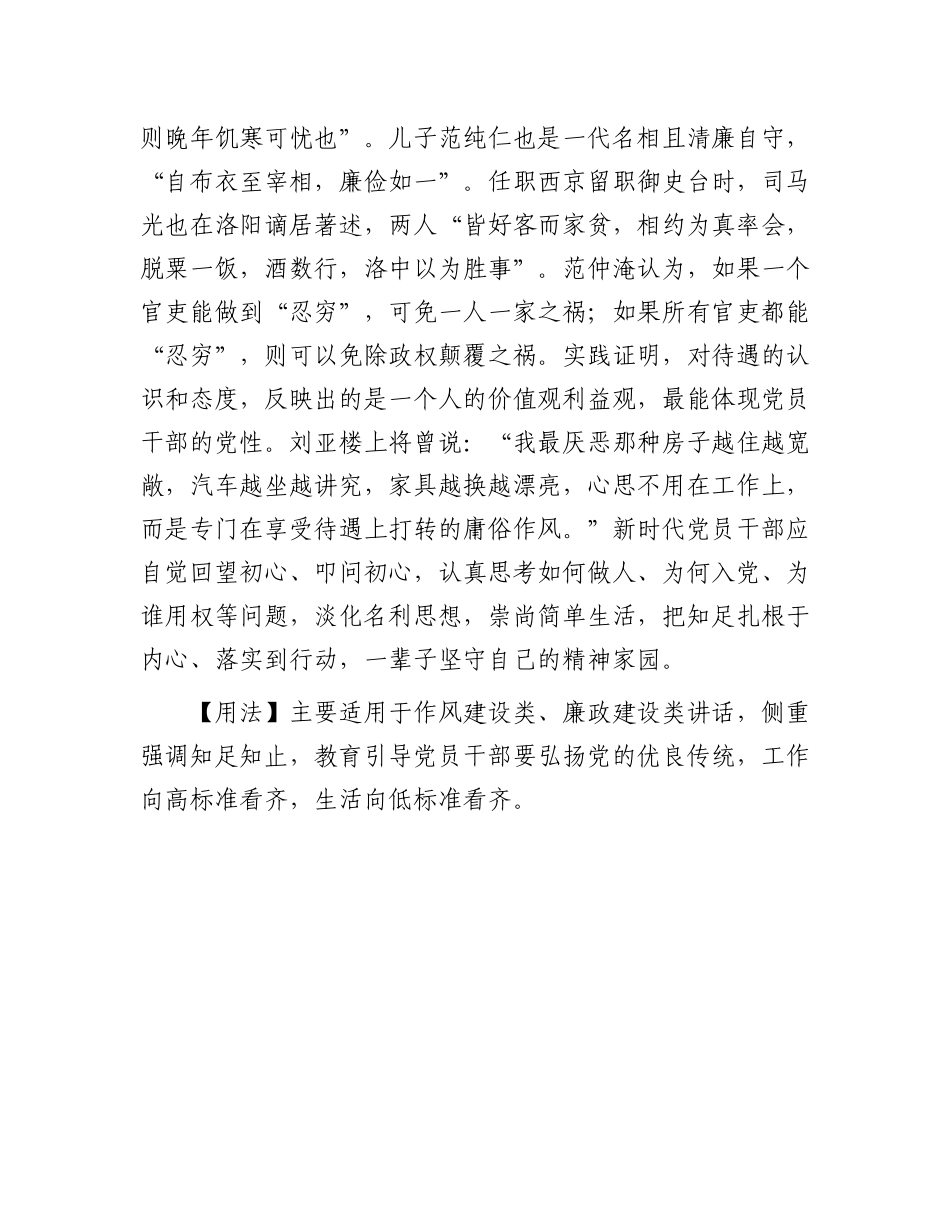 则晚年饥寒可忧也”。儿子范纯仁也是一代名相且清廉自守，“自布衣至宰相，廉俭如一”。任职西京留职御史台时，司马光也在洛阳谪居著述，两人“皆好客而家贫，相约为真率会，脱粟一饭，酒数行，洛中以为胜事”。范仲淹认为，如果一个官吏能做到“忍穷”，可免一人一家之祸；如果所有官吏都能“忍穷”，则可以免除政权颠覆之祸。实践证明，对待遇的认识和态度，反映出的是一个人的价值观利益观，最能体现党员干部的党性。刘亚楼上将曾说：“我最厌恶那种房子越住越宽敞，汽车越坐越讲究，家具越换越漂亮，心思不用在工作上，而是专门在享受待遇上打转的庸俗作风。”新时代党员干部应自觉回望初心、叩问初心，认真思考如何做人、为何入党、为谁用权等问题，淡化名利思想，崇尚简单生活，把知足扎根于内心、落实到行动，一辈子坚守自己的精神家园。

【用法】主要适用于作风建设类、廉政建设类讲话，侧重强调知足知止，教育引导党员干部要弘扬党的优良传统，工作向高标准看齐，生活向低标准看齐。